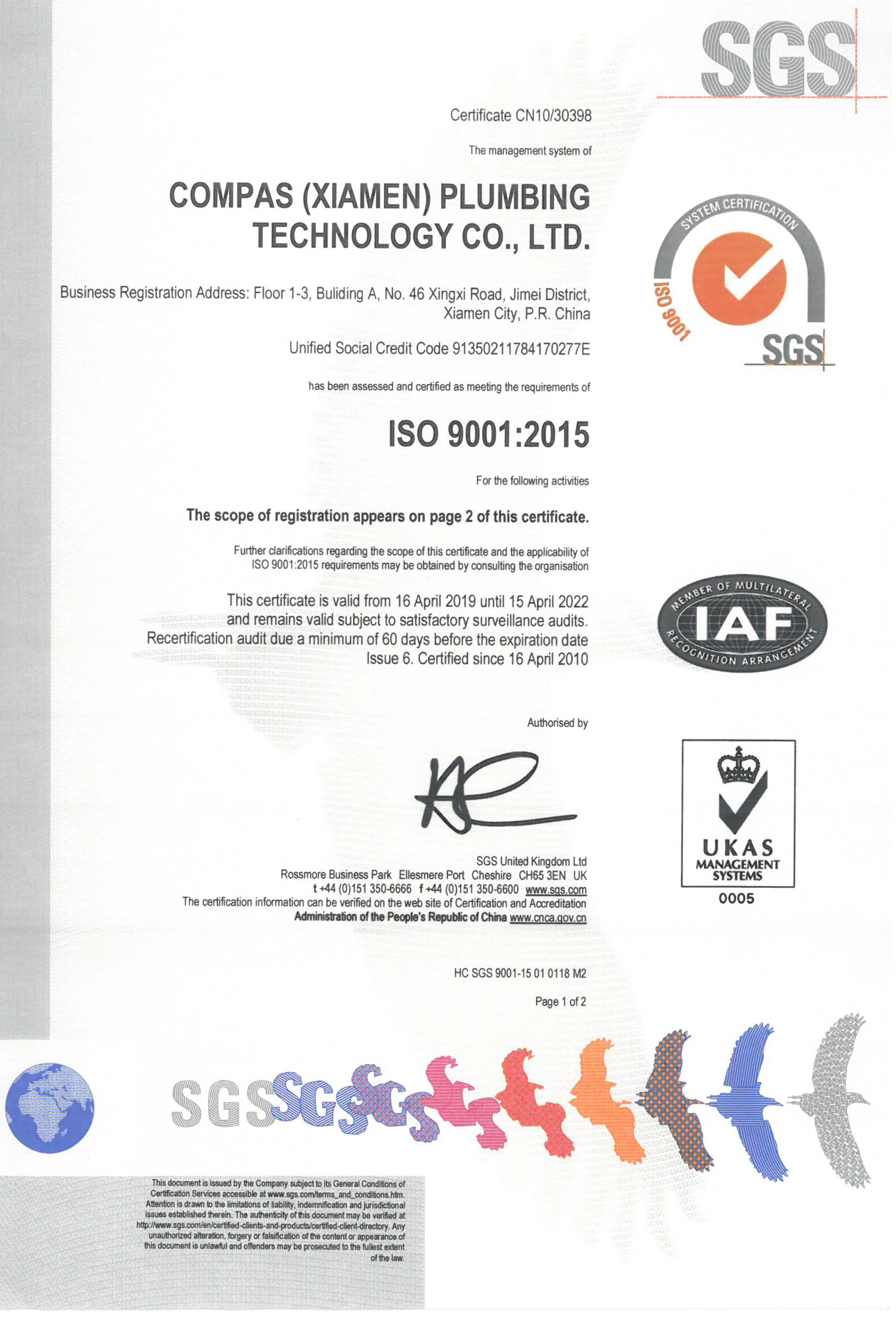 SGS

Certificate CN10/30398

The management system of

COMPAS (XIAMEN) PLUMBING TECHNOLOGY CO., LTD.

Business Registration Address: Floor 1-3, Buliding A, No. 46 Xingxi Road, Jimei District, Xiamen City, P.R. China

Unified Social Credit Code 91350211784170277E

has been assessed and certified as meeting the requirements of

ISO 9001:2015

For the following activities

The scope of registration appears on page 2 of this certificate.

Further clarifications regarding the scope of this certificate and the applicability of ISO 9001:2015 requirements may be obtained by consulting the organisation

This certificate is valid from 16 April 2019 until 15 April 2022 and remains valid subject to satisfactory surveillance audits. Recertification audit due a minimum of 60 days before the expiration date Issue 6. Certified since 16 April 2010

Authorised by

SGS United Kingdom Ltd
Rossmore Business Park Ellesmere Port Cheshire CH65 3EN UK
t +44 (0)151 350-6666 f +44 (0)151 350-6600 www.sgs.com
The certification information can be verified on the web site of Certification and Accreditation Administration of the People's Republic of China www.cnca.gov.cn

HC SGS 9001-15 01 0118 M2

Page 1 of 2

SYSTEM CERTIFICATION
ISO 9001
SGS

MEMBER OF MULTILATERAL
IAF
RECOGNITION ARRANGEMENT

UKAS
MANAGEMENT SYSTEMS
0005

SGS SGS SGS

This document is issued by the Company subject to its General Conditions of Certification Services accessible at www.sgs.com/terms_and_conditions.htm. Attention is drawn to the limitations of liability, indemnification and jurisdictional issues established therein. The authenticity of this document may be verified at http://www.sgs.com/en/certified-clients-and-products/certified-client-directory. Any unauthorized alteration, forgery or falsification of the content or appearance of this document is unlawful and offenders may be prosecuted to the fullest extent of the law.